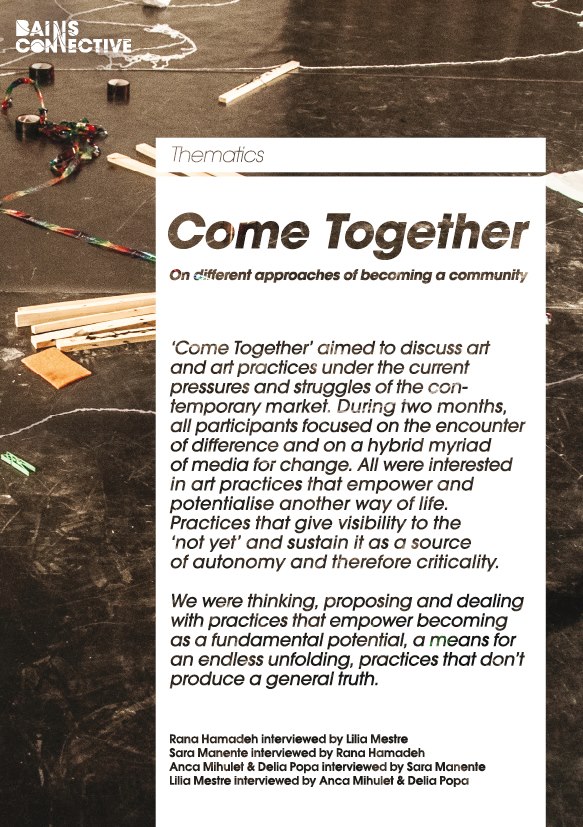 BAINS CONNECTIVE

Thematics

Come Together

On different approaches of becoming a community

'Come Together' aimed to discuss art and art practices under the current pressures and struggles of the contemporary market. During two months, all participants focused on the encounter of difference and on a hybrid myriad of media for change. All were interested in art practices that empower and potentialise another way of life. Practices that give visibility to the 'not yet' and sustain it as a source of autonomy and therefore criticality.

We were thinking, proposing and dealing with practices that empower becoming as a fundamental potential, a means for an endless unfolding, practices that don't produce a general truth.

Rana Hamadeh interviewed by Lilia Mestre
Sara Manente interviewed by Rana Hamadeh
Anca Mihulet & Delia Popa interviewed by Sara Manente
Lilia Mestre interviewed by Anca Mihulet & Delia Popa